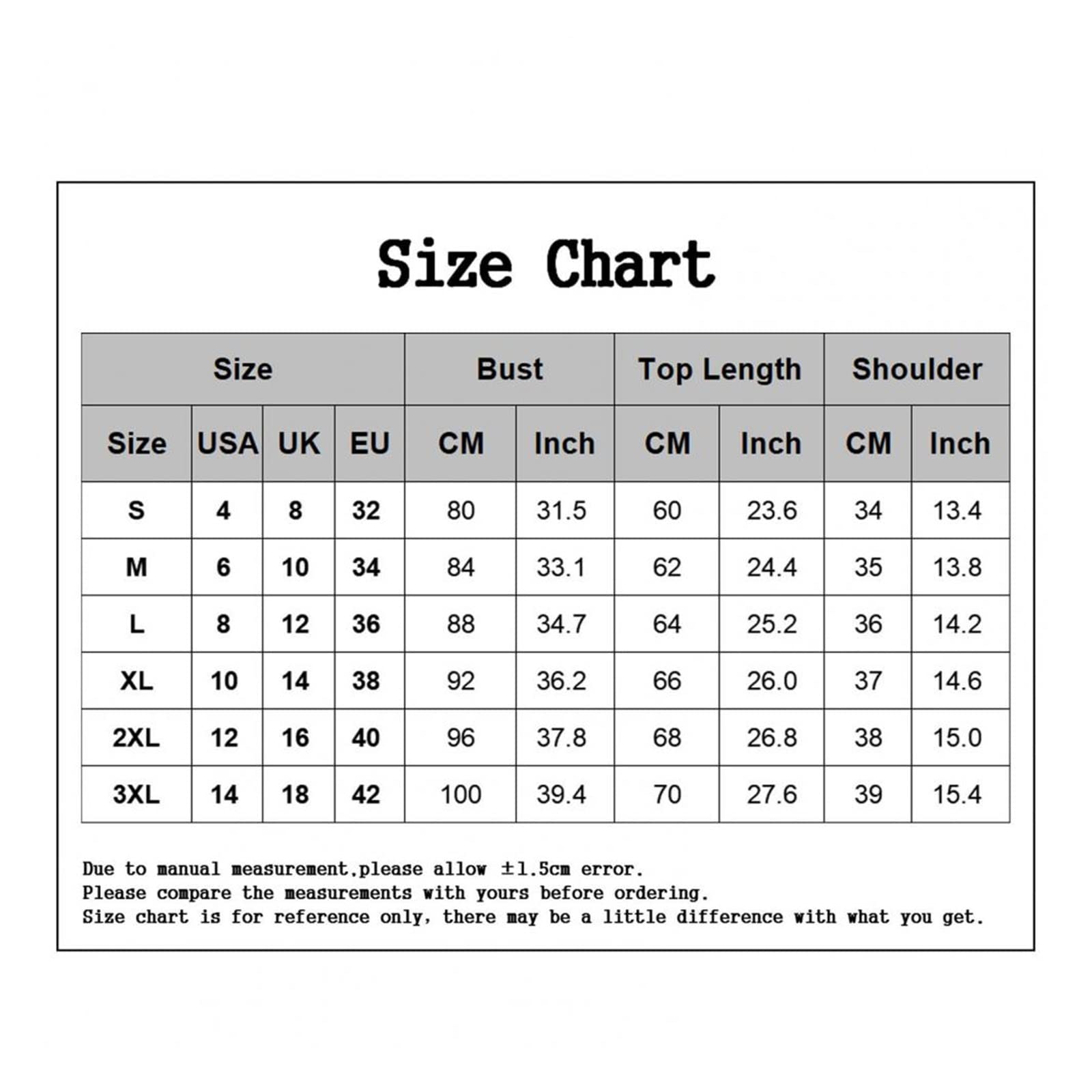 Size Chart

| Size | | | | Bust | | Top Length | | Shoulder | |
|---|---|---|---|---|---|---|---|---|---|
| Size | USA | UK | EU | CM | Inch | CM | Inch | CM | Inch |
| S | 4 | 8 | 32 | 80 | 31.5 | 60 | 23.6 | 34 | 13.4 |
| M | 6 | 10 | 34 | 84 | 33.1 | 62 | 24.4 | 35 | 13.8 |
| L | 8 | 12 | 36 | 88 | 34.7 | 64 | 25.2 | 36 | 14.2 |
| XL | 10 | 14 | 38 | 92 | 36.2 | 66 | 26.0 | 37 | 14.6 |
| 2XL | 12 | 16 | 40 | 96 | 37.8 | 68 | 26.8 | 38 | 15.0 |
| 3XL | 14 | 18 | 42 | 100 | 39.4 | 70 | 27.6 | 39 | 15.4 |

Due to manual measurement,please allow ±1.5cm error.
Please compare the measurements with yours before ordering.
Size chart is for reference only, there may be a little difference with what you get.